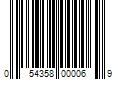 0 54358 00006 9